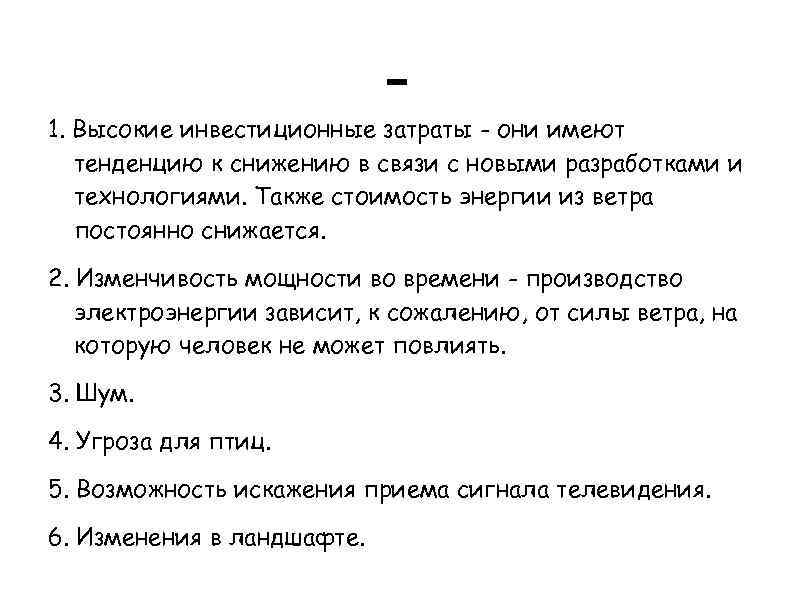 -

1. Высокие инвестиционные затраты - они имеют тенденцию к снижению в связи с новыми разработками и технологиями. Также стоимость энергии из ветра постоянно снижается.

2. Изменчивость мощности во времени - производство электроэнергии зависит, к сожалению, от силы ветра, на которую человек не может повлиять.

3. Шум.

4. Угроза для птиц.

5. Возможность искажения приема сигнала телевидения.

6. Изменения в ландшафте.